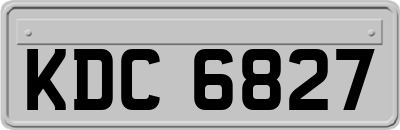 KDC 6827